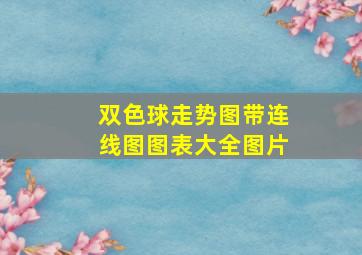 双色球走势图带连线图图表大全图片